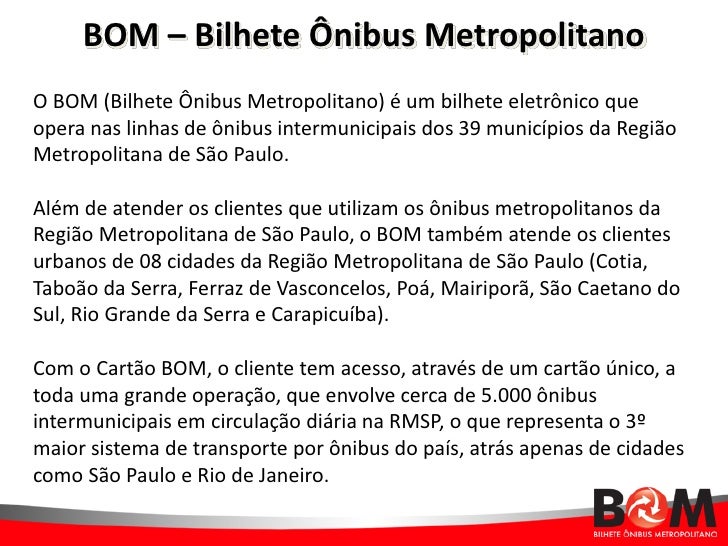 BOM – Bilhete Ônibus Metropolitano

O BOM (Bilhete Ônibus Metropolitano) é um bilhete eletrônico que opera nas linhas de ônibus intermunicipais dos 39 municípios da Região Metropolitana de São Paulo.

Além de atender os clientes que utilizam os ônibus metropolitanos da Região Metropolitana de São Paulo, o BOM também atende os clientes urbanos de 08 cidades da Região Metropolitana de São Paulo (Cotia, Taboão da Serra, Ferraz de Vasconcelos, Poá, Mairiporã, São Caetano do Sul, Rio Grande da Serra e Carapicuíba).

Com o Cartão BOM, o cliente tem acesso, através de um cartão único, a toda uma grande operação, que envolve cerca de 5.000 ônibus intermunicipais em circulação diária na RMSP, o que representa o 3º maior sistema de transporte por ônibus do país, atrás apenas de cidades como São Paulo e Rio de Janeiro.

BOM
BILHETE ÔNIBUS METROPOLITANO